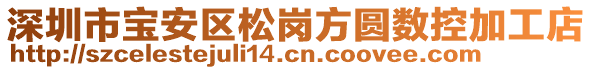 深圳市宝安区松岗方圆数控加工店
http://szcelestejuli14.cn.coovee.com